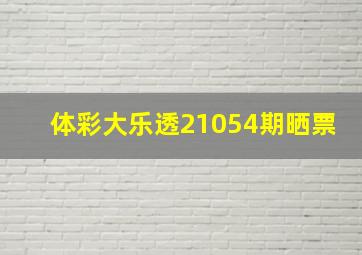 体彩大乐透21054期晒票